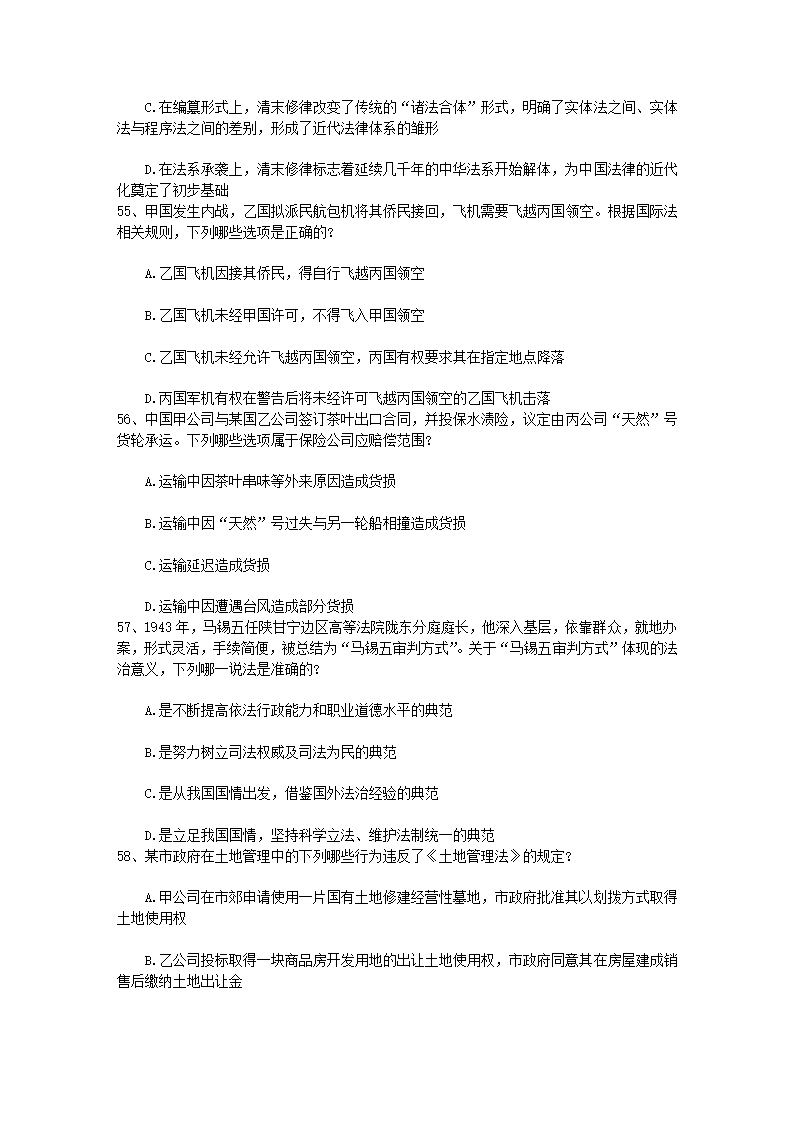 C.在编纂形式上，清末修律改变了传统的“诸法合体”形式，明确了实体法之间、实体法与程序法之间的差别，形成了近代法律体系的雏形

D.在法系承袭上，清末修律标志着延续几千年的中华法系开始解体，为中国法律的近代化奠定了初步基础

55、甲国发生内战，乙国拟派民航包机将其侨民接回，飞机需要飞越丙国领空。根据国际法相关规则，下列哪些选项是正确的?

A.乙国飞机因接其侨民，得自行飞越丙国领空

B.乙国飞机未经甲国许可，不得飞入甲国领空

C.乙国飞机未经允许飞越丙国领空，丙国有权要求其在指定地点降落

D.丙国军机有权在警告后将未经许可飞越丙国领空的乙国飞机击落

56、中国甲公司与某国乙公司签订茶叶出口合同，并投保水渍险，议定由丙公司“天然”号货轮承运。下列哪些选项属于保险公司应赔偿范围?

A.运输中因茶叶串味等外来原因造成货损

B.运输中因“天然”号过失与另一轮船相撞造成货损

C.运输延迟造成货损

D.运输中因遭遇台风造成部分货损

57、1943年，马锡五任陕甘宁边区高等法院陇东分庭庭长，他深入基层，依靠群众，就地办案，形式灵活，手续简便，被总结为“马锡五审判方式”。关于“马锡五审判方式”体现的法治意义，下列哪一说法是准确的?

A.是不断提高依法行政能力和职业道德水平的典范

B.是努力树立司法权威及司法为民的典范

C.是从我国国情出发，借鉴国外法治经验的典范

D.是立足我国国情，坚持科学立法、维护法制统一的典范

58、某市政府在土地管理中的下列哪些行为违反了《土地管理法》的规定?

A.甲公司在市郊申请使用一片国有土地修建经营性墓地，市政府批准其以划拨方式取得土地使用权

B.乙公司投标取得一块商品房开发用地的出让土地使用权，市政府同意其在房屋建成销售后缴纳土地出让金